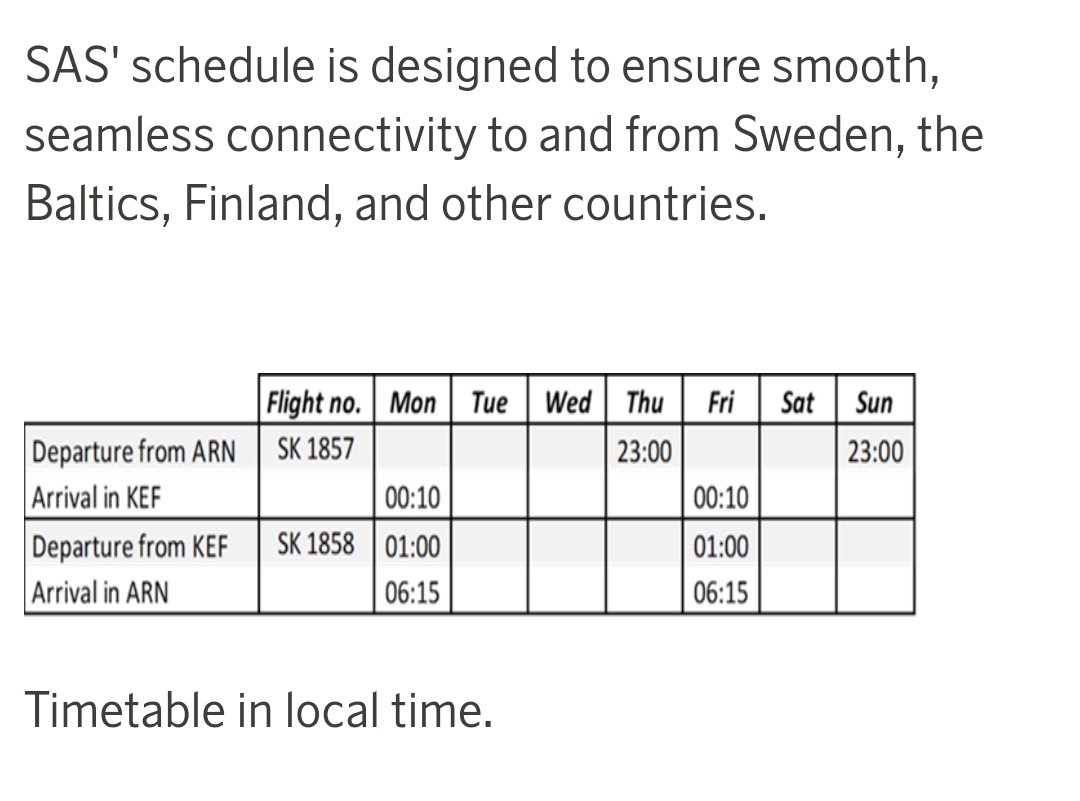 SAS' schedule is designed to ensure smooth, seamless connectivity to and from Sweden, the Baltics, Finland, and other countries.

| | Flight no. | Mon | Tue | Wed | Thu | Fri | Sat | Sun |
|---|---|---|---|---|---|---|---|---|
| Departure from ARN | SK 1857 | | | | 23:00 | | | 23:00 |
| Arrival in KEF | | 00:10 | | | | 00:10 | | |
| Departure from KEF | SK 1858 | 01:00 | | | | 01:00 | | |
| Arrival in ARN | | 06:15 | | | | 06:15 | | |

Timetable in local time.